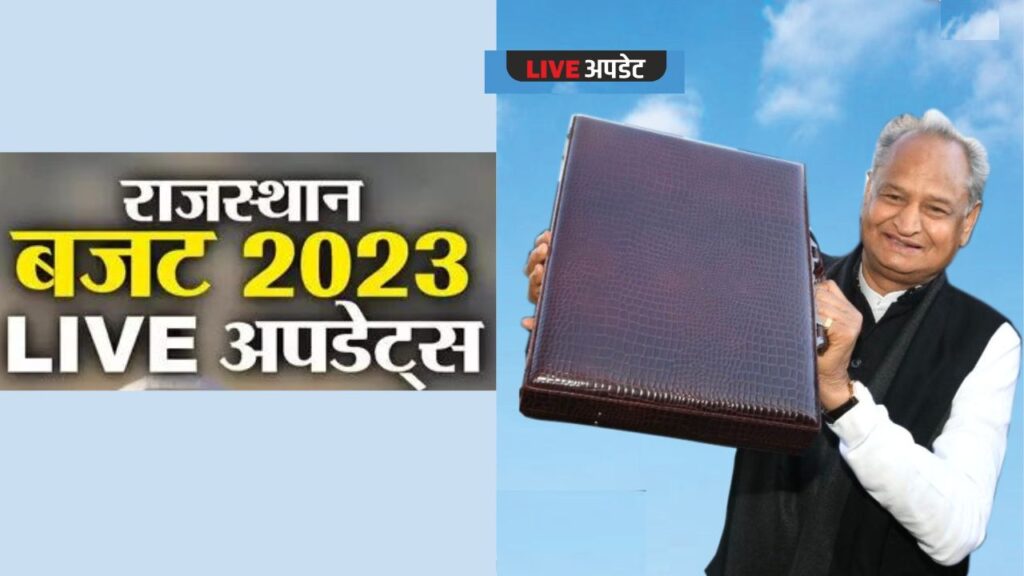 राजस्थान
बजट 2023
LIVE अपडेट्स

LIVE अपडेट